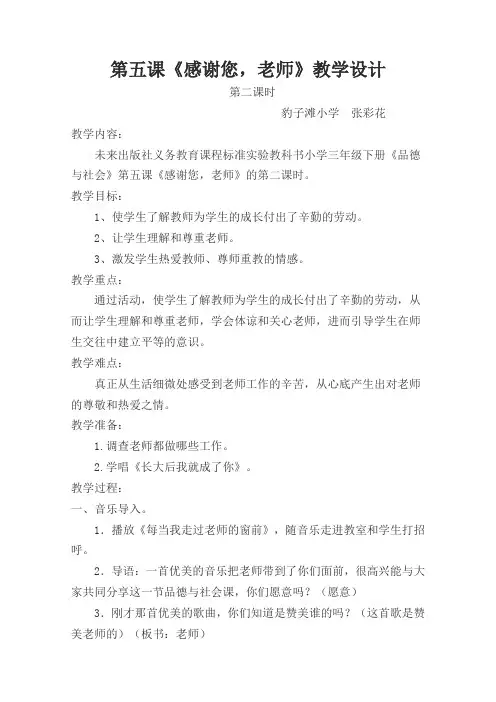 第五课《感谢您，老师》教学设计

第二课时

豹子滩小学　张彩花

教学内容：

未来出版社义务教育课程标准实验教科书小学三年级下册《品德与社会》第五课《感谢您，老师》的第二课时。

教学目标：

1、使学生了解教师为学生的成长付出了辛勤的劳动。

2、让学生理解和尊重老师。

3、激发学生热爱教师、尊师重教的情感。

教学重点：

通过活动，使学生了解教师为学生的成长付出了辛勤的劳动，从而让学生理解和尊重老师，学会体谅和关心老师，进而引导学生在师生交往中建立平等的意识。

教学难点：

真正从生活细微处感受到老师工作的辛苦，从心底产生出对老师的尊敬和热爱之情。

教学准备：

1.调查老师都做哪些工作。

2.学唱《长大后我就成了你》。

教学过程：

一、音乐导入。

1．播放《每当我走过老师的窗前》，随音乐走进教室和学生打招呼。

2．导语：一首优美的音乐把老师带到了你们面前，很高兴能与大家共同分享这一节品德与社会课，你们愿意吗？（愿意）

3．刚才那首优美的歌曲，你们知道是赞美谁的吗？（这首歌是赞美老师的）（板书：老师）